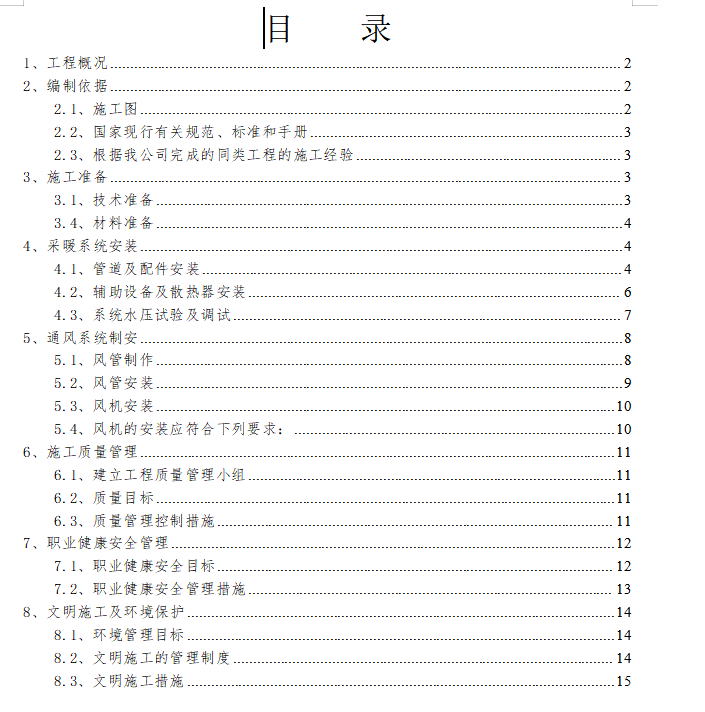 目　录

1、工程概况 2
2、编制依据 2
2.1、施工图 2
2.2、国家现行有关规范、标准和手册 3
2.3、根据我公司完成的同类工程的施工经验 3
3、施工准备 3
3.1、技术准备 3
3.4、材料准备 4
4、采暖系统安装 4
4.1、管道及配件安装 4
4.2、辅助设备及散热器安装 6
4.3、系统水压试验及调试 7
5、通风系统制安 8
5.1、风管制作 8
5.2、风管安装 9
5.3、风机安装 10
5.4、风机的安装应符合下列要求： 10
6、施工质量管理 11
6.1、建立工程质量管理小组 11
6.2、质量目标 11
6.3、质量管理控制措施 11
7、职业健康安全管理 12
7.1、职业健康安全目标 12
7.2、职业健康安全管理措施 13
8、文明施工及环境保护 14
8.1、环境管理目标 14
8.2、文明施工的管理制度 14
8.3、文明施工措施 15